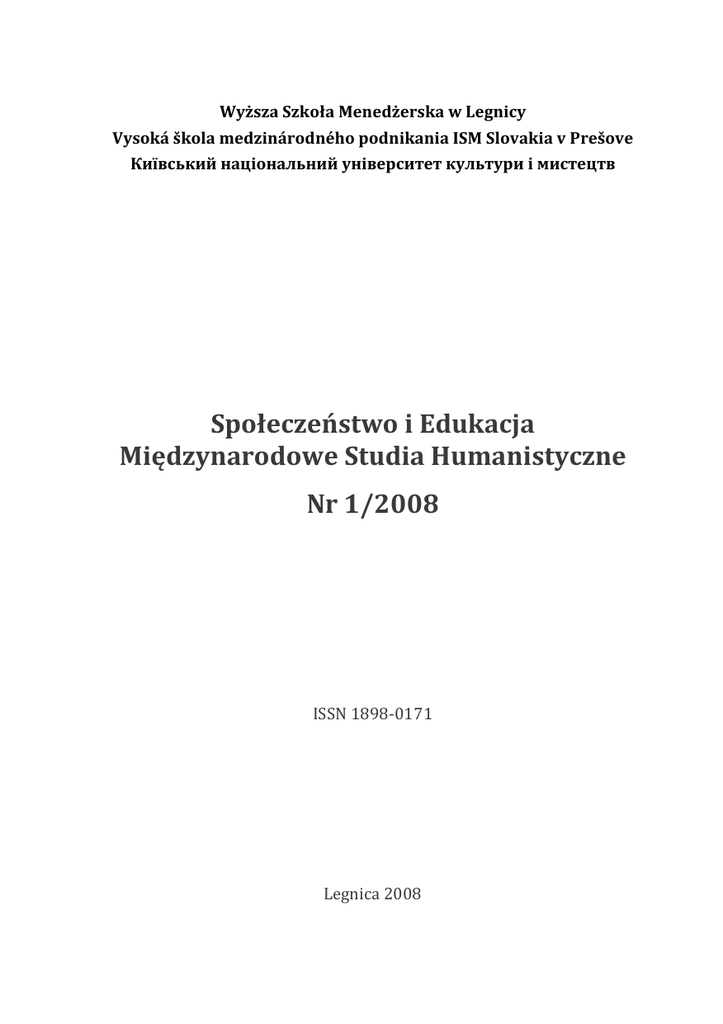 Wyższa Szkoła Menedżerska w Legnicy
Vysoká škola medzinárodného podnikania ISM Slovakia v Prešove
Київський національний університет культури і мистецтв

Społeczeństwo i Edukacja
Międzynarodowe Studia Humanistyczne
Nr 1/2008

ISSN 1898-0171

Legnica 2008